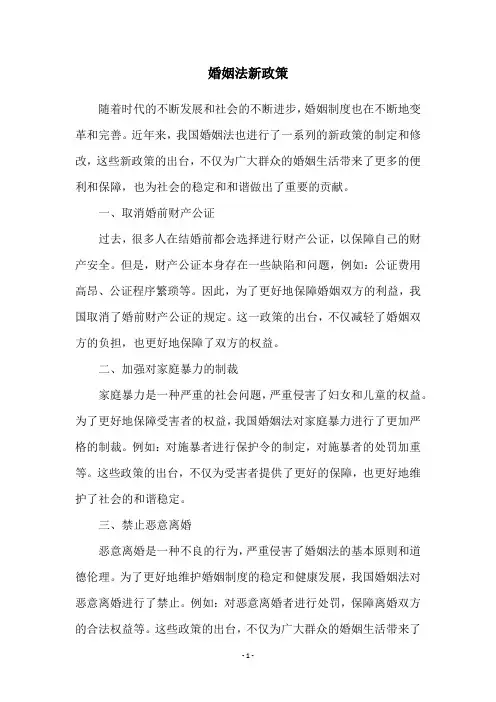 婚姻法新政策

随着时代的不断发展和社会的不断进步，婚姻制度也在不断地变革和完善。近年来，我国婚姻法也进行了一系列的新政策的制定和修改，这些新政策的出台，不仅为广大群众的婚姻生活带来了更多的便利和保障，也为社会的稳定和和谐做出了重要的贡献。

一、取消婚前财产公证

过去，很多人在结婚前都会选择进行财产公证，以保障自己的财产安全。但是，财产公证本身存在一些缺陷和问题，例如：公证费用高昂、公证程序繁琐等。因此，为了更好地保障婚姻双方的利益，我国取消了婚前财产公证的规定。这一政策的出台，不仅减轻了婚姻双方的负担，也更好地保障了双方的权益。

二、加强对家庭暴力的制裁

家庭暴力是一种严重的社会问题，严重侵害了妇女和儿童的权益。为了更好地保障受害者的权益，我国婚姻法对家庭暴力进行了更加严格的制裁。例如：对施暴者进行保护令的制定，对施暴者的处罚加重等。这些政策的出台，不仅为受害者提供了更好的保障，也更好地维护了社会的和谐稳定。

三、禁止恶意离婚

恶意离婚是一种不良的行为，严重侵害了婚姻法的基本原则和道德伦理。为了更好地维护婚姻制度的稳定和健康发展，我国婚姻法对恶意离婚进行了禁止。例如：对恶意离婚者进行处罚，保障离婚双方的合法权益等。这些政策的出台，不仅为广大群众的婚姻生活带来了

- 1 -